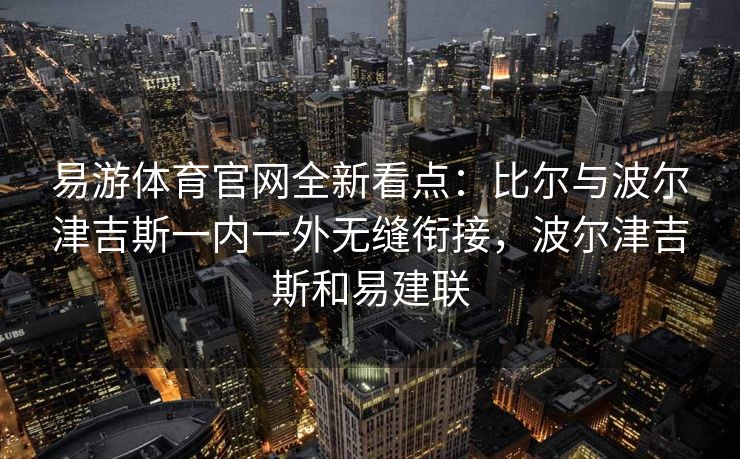 易游体育官网全新看点：比尔与波尔津吉斯一内一外无缝衔接，波尔津吉斯和易建联

UBS